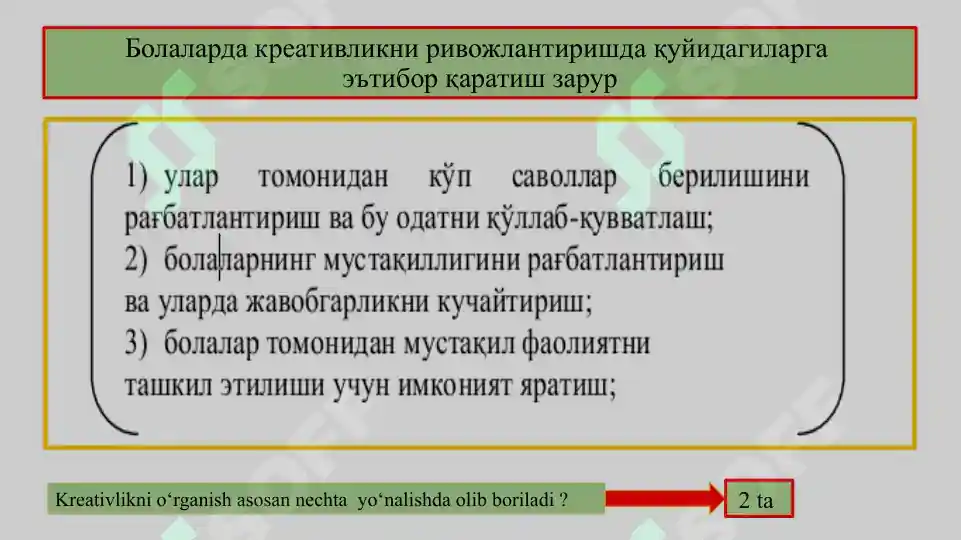 Болаларда креативликни ривожлантиришда қуйидагиларга эътибор қаратиш зарур

1) улар томонидан кўп саволлар берилишини рағбатлантириш ва бу одатни қўллаб-қувватлаш;
2) болаларнинг мустақиллигини рағбатлантириш ва уларда жавобгарликни кучайтириш;
3) болалар томонидан мустақил фаолиятни ташкил этилиши учун имконият яратиш;

Kreativlikni o‘rganish asosan nechta yo‘nalishda olib boriladi ?

2 ta